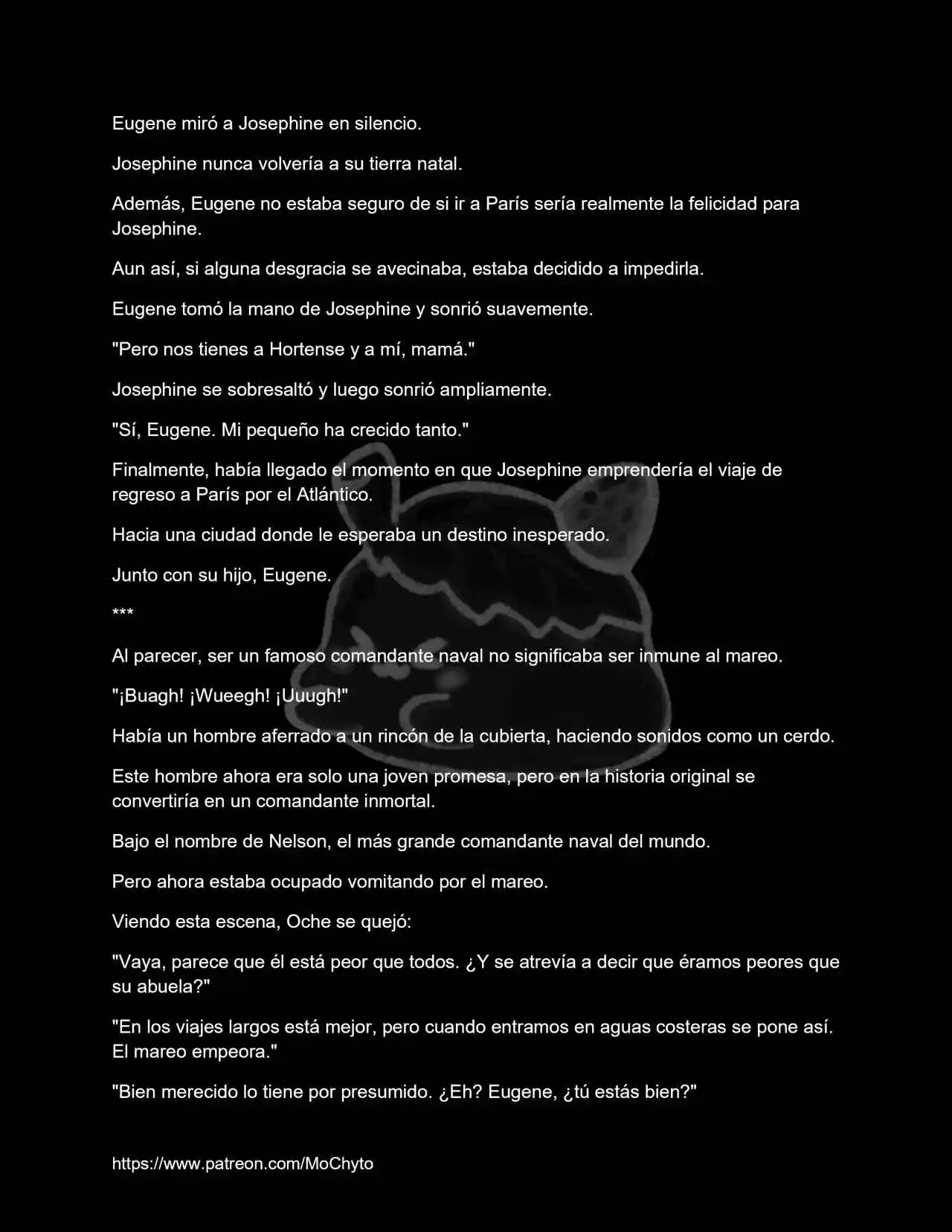 Eugene miró a Josephine en silencio.

Josephine nunca volvería a su tierra natal.

Además, Eugene no estaba seguro de si ir a París sería realmente la felicidad para Josephine.

Aun así, si alguna desgracia se avecinaba, estaba decidido a impedirla.

Eugene tomó la mano de Josephine y sonrió suavemente.

"Pero nos tienes a Hortense y a mí, mamá."

Josephine se sobresaltó y luego sonrió ampliamente.

"Sí, Eugene. Mi pequeño ha crecido tanto."

Finalmente, había llegado el momento en que Josephine emprendería el viaje de regreso a París por el Atlántico.

Hacia una ciudad donde le esperaba un destino inesperado.

Junto con su hijo, Eugene.

***

Al parecer, ser un famoso comandante naval no significaba ser inmune al mareo.

"¡Buagh! ¡Wueegh! ¡Uuugh!"

Había un hombre aferrado a un rincón de la cubierta, haciendo sonidos como un cerdo.

Este hombre ahora era solo una joven promesa, pero en la historia original se convertiría en un comandante inmortal.

Bajo el nombre de Nelson, el más grande comandante naval del mundo.

Pero ahora estaba ocupado vomitando por el mareo.

Viendo esta escena, Oche se quejó:

"Vaya, parece que él está peor que todos. ¿Y se atrevía a decir que éramos peores que su abuela?"

"En los viajes largos está mejor, pero cuando entramos en aguas costeras se pone así. El mareo empeora."

"Bien merecido lo tiene por presumido. ¿Eh? Eugene, ¿tú estás bien?"

https://www.patreon.com/MoChyto